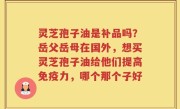 灵芝孢子油是补品吗？岳父岳母在国外，想买灵芝孢子油给他们提高免疫力，哪个那个子好